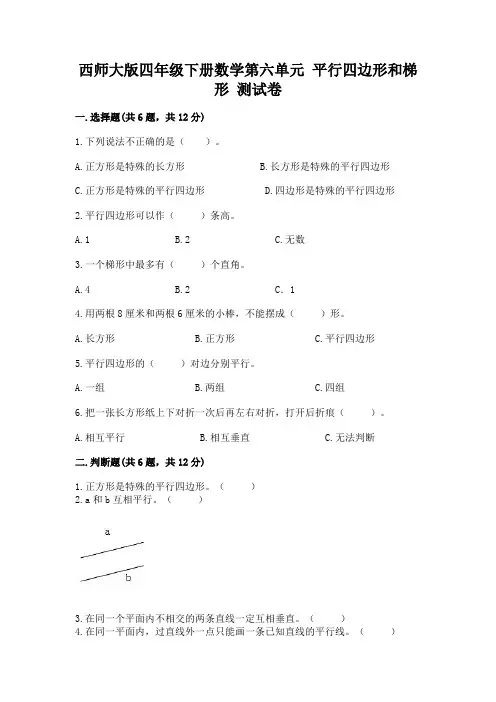 西师大版四年级下册数学第六单元 平行四边形和梯形 测试卷

一.选择题(共6题，共12分)

1.下列说法不正确的是（　　）。

A.正方形是特殊的长方形　　B.长方形是特殊的平行四边形

C.正方形是特殊的平行四边形　　D.四边形是特殊的平行四边形

2.平行四边形可以作（　　）条高。

A.1　　B.2　　C.无数

3.一个梯形中最多有（　　）个直角。

A.4　　B.2　　C. 1

4.用两根8厘米和两根6厘米的小棒，不能摆成（　　）形。

A.长方形　　B.正方形　　C.平行四边形

5.平行四边形的（　　）对边分别平行。

A.一组　　B.两组　　C.四组

6.把一张长方形纸上下对折一次后再左右对折，打开后折痕（　　）。

A.相互平行　　B.相互垂直　　C.无法判断

二.判断题(共6题，共12分)

1.正方形是特殊的平行四边形。（　　）
2.a和b互相平行。（　　）

a

b

3.在同一个平面内不相交的两条直线一定互相垂直。（　　）
4.在同一平面内，过直线外一点只能画一条已知直线的平行线。（　　）